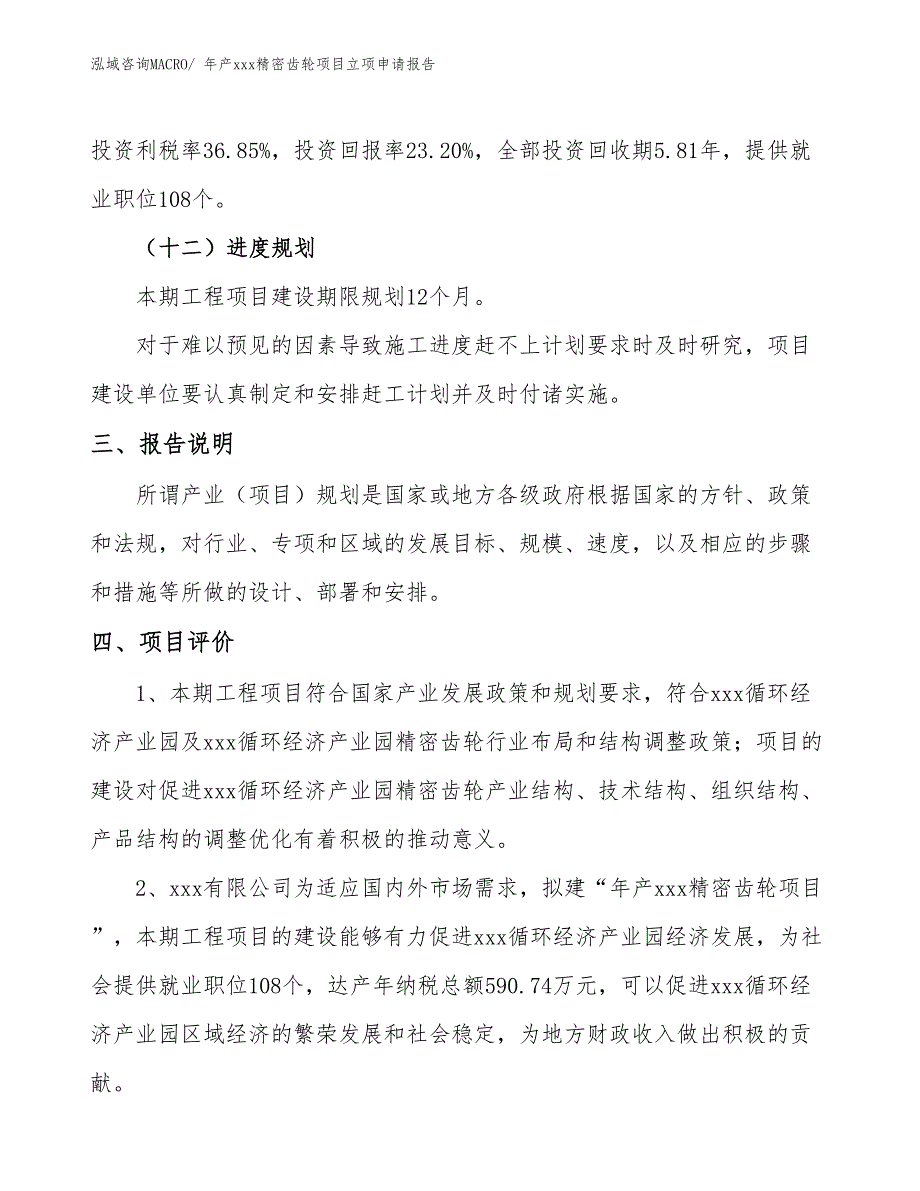 泓域咨询MACRO/ 年产xxx精密齿轮项目立项申请报告

投资利税率36.85%，投资回报率23.20%，全部投资回收期5.81年，提供就业职位108个。

（十二）进度规划

本期工程项目建设期限规划12个月。

对于难以预见的因素导致施工进度赶不上计划要求时及时研究，项目建设单位要认真制定和安排赶工计划并及时付诸实施。

三、报告说明

所谓产业（项目）规划是国家或地方各级政府根据国家的方针、政策和法规，对行业、专项和区域的发展目标、规模、速度，以及相应的步骤和措施等所做的设计、部署和安排。

四、项目评价

1、本期工程项目符合国家产业发展政策和规划要求，符合xxx循环经济产业园及xxx循环经济产业园精密齿轮行业布局和结构调整政策；项目的建设对促进xxx循环经济产业园精密齿轮产业结构、技术结构、组织结构、产品结构的调整优化有着积极的推动意义。

2、xxx有限公司为适应国内外市场需求，拟建“年产xxx精密齿轮项目”，本期工程项目的建设能够有力促进xxx循环经济产业园经济发展，为社会提供就业职位108个，达产年纳税总额590.74万元，可以促进xxx循环经济产业园区域经济的繁荣发展和社会稳定，为地方财政收入做出积极的贡献。